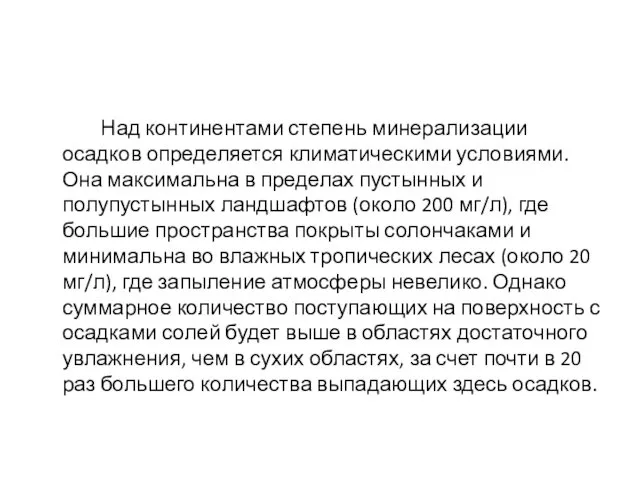 Над континентами степень минерализации осадков определяется климатическими условиями. Она максимальна в пределах пустынных и полупустынных ландшафтов (около 200 мг/л), где большие пространства покрыты солончаками и минимальна во влажных тропических лесах (около 20 мг/л), где запыление атмосферы невелико. Однако суммарное количество поступающих на поверхность с осадками солей будет выше в областях достаточного увлажнения, чем в сухих областях, за счет почти в 20 раз большего количества выпадающих здесь осадков.